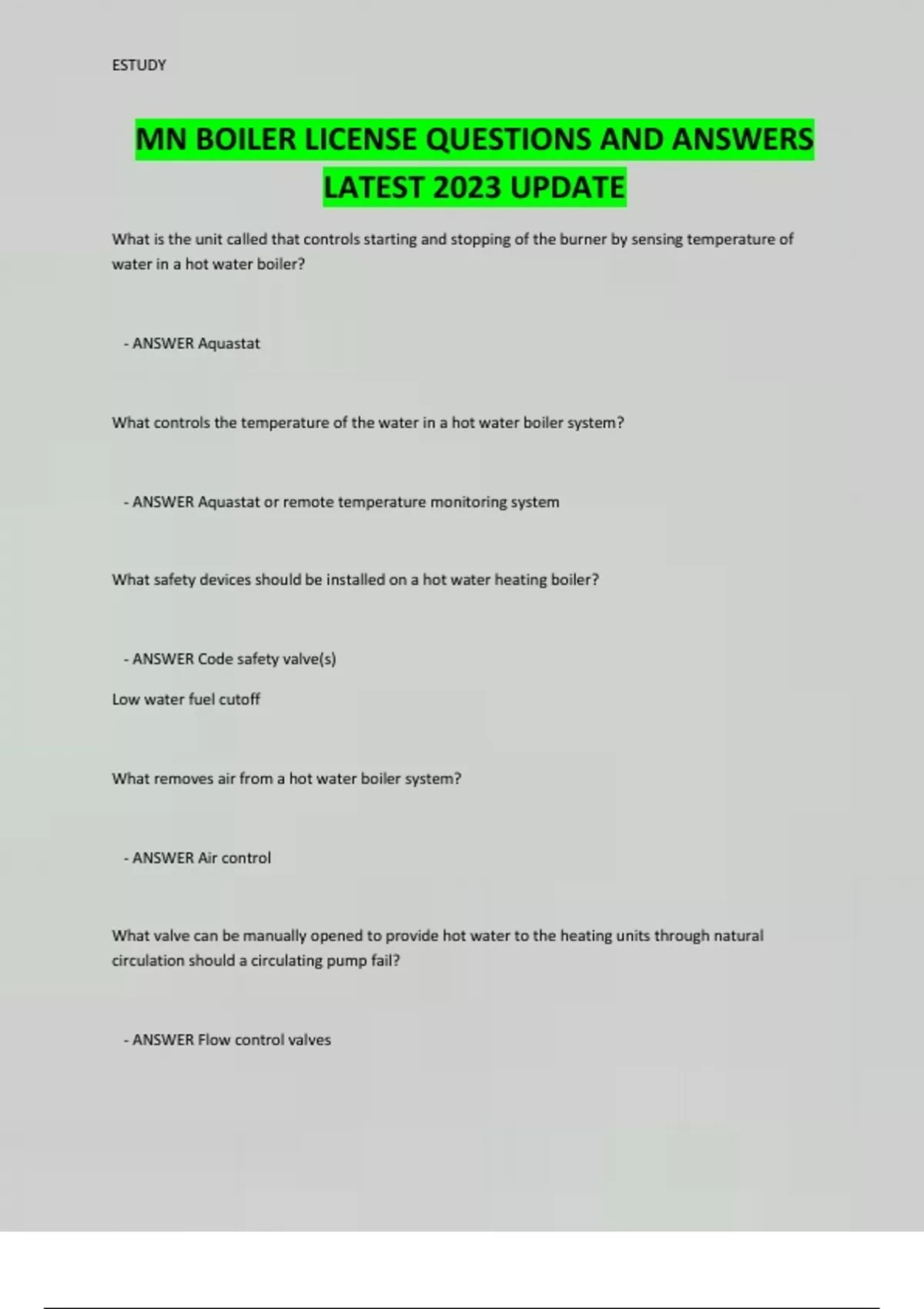 ESTUDY

MN BOILER LICENSE QUESTIONS AND ANSWERS LATEST 2023 UPDATE

What is the unit called that controls starting and stopping of the burner by sensing temperature of water in a hot water boiler?

- ANSWER Aquastat

What controls the temperature of the water in a hot water boiler system?

- ANSWER Aquastat or remote temperature monitoring system

What safety devices should be installed on a hot water heating boiler?

- ANSWER Code safety valve(s)

Low water fuel cutoff

What removes air from a hot water boiler system?

- ANSWER Air control

What valve can be manually opened to provide hot water to the heating units through natural circulation should a circulating pump fail?

- ANSWER Flow control valves